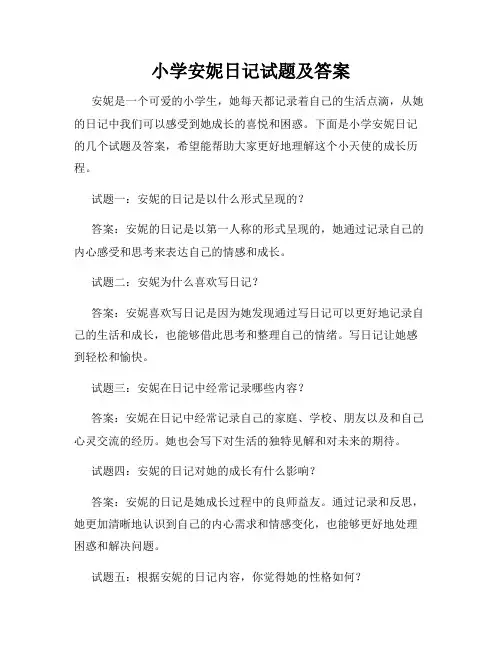 小学安妮日记试题及答案

安妮是一个可爱的小学生，她每天都记录着自己的生活点滴，从她的日记中我们可以感受到她成长的喜悦和困惑。下面是小学安妮日记的几个试题及答案，希望能帮助大家更好地理解这个小天使的成长历程。

试题一：安妮的日记是以什么形式呈现的？

答案：安妮的日记是以第一人称的形式呈现的，她通过记录自己的内心感受和思考来表达自己的情感和成长。

试题二：安妮为什么喜欢写日记？

答案：安妮喜欢写日记是因为她发现通过写日记可以更好地记录自己的生活和成长，也能够借此思考和整理自己的情绪。写日记让她感到轻松和愉快。

试题三：安妮在日记中经常记录哪些内容？

答案：安妮在日记中经常记录自己的家庭、学校、朋友以及和自己心灵交流的经历。她也会写下对生活的独特见解和对未来的期待。

试题四：安妮的日记对她的成长有什么影响？

答案：安妮的日记是她成长过程中的良师益友。通过记录和反思，她更加清晰地认识到自己的内心需求和情感变化，也能够更好地处理困惑和解决问题。

试题五：根据安妮的日记内容，你觉得她的性格如何？